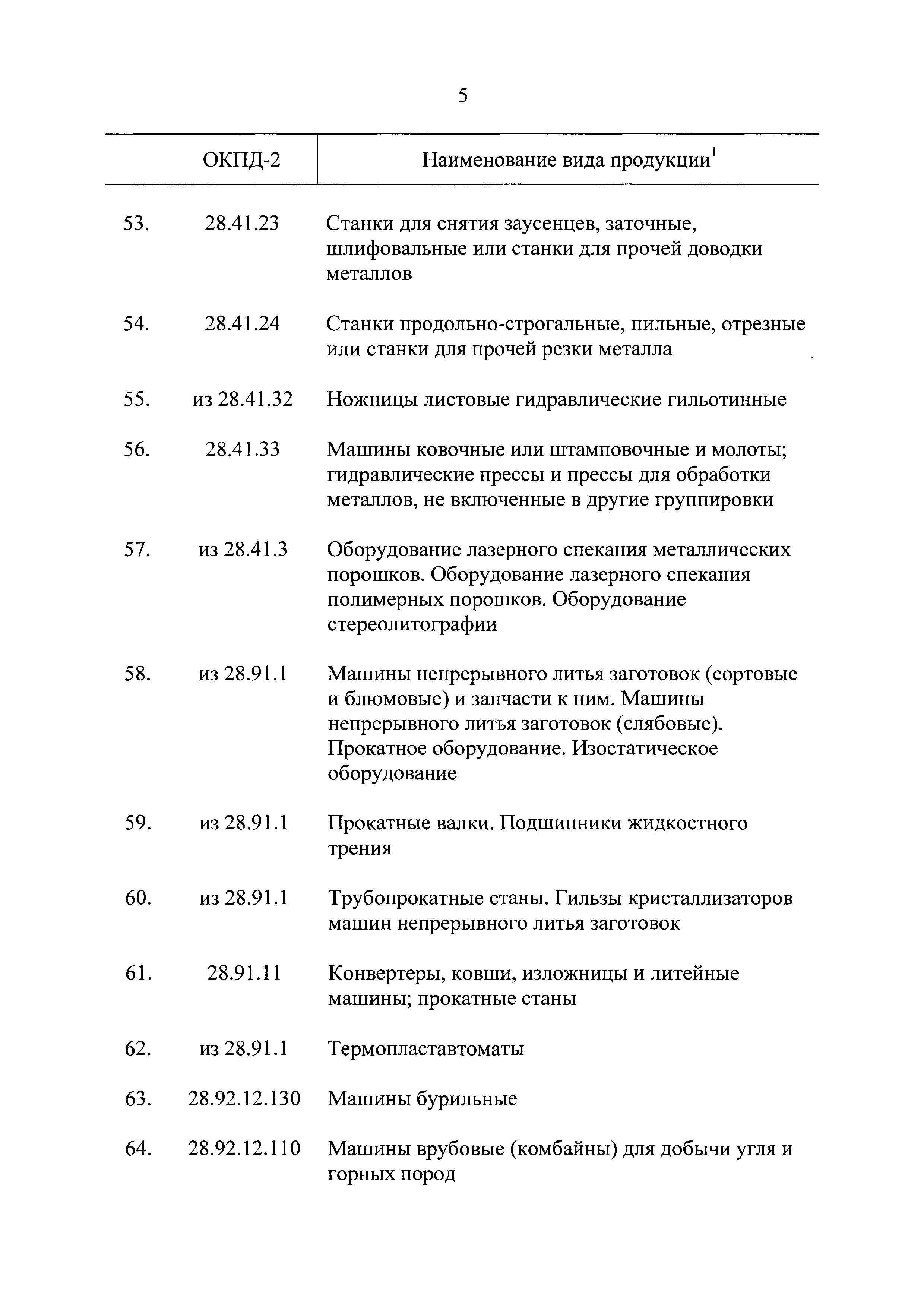 5

| | ОКПД-2 | Наименование вида продукции$^1$ |
|---|---|---|
| 53. | 28.41.23 | Станки для снятия заусенцев, заточные, шлифовальные или станки для прочей доводки металлов |
| 54. | 28.41.24 | Станки продольно-строгальные, пильные, отрезные или станки для прочей резки металла |
| 55. | из 28.41.32 | Ножницы листовые гидравлические гильотинные |
| 56. | 28.41.33 | Машины ковочные или штамповочные и молоты; гидравлические прессы и прессы для обработки металлов, не включенные в другие группировки |
| 57. | из 28.41.3 | Оборудование лазерного спекания металлических порошков. Оборудование лазерного спекания полимерных порошков. Оборудование стереолитографии |
| 58. | из 28.91.1 | Машины непрерывного литья заготовок (сортовые и блюмовые) и запчасти к ним. Машины непрерывного литья заготовок (слябовые). Прокатное оборудование. Изостатическое оборудование |
| 59. | из 28.91.1 | Прокатные валки. Подшипники жидкостного трения |
| 60. | из 28.91.1 | Трубопрокатные станы. Гильзы кристаллизаторов машин непрерывного литья заготовок |
| 61. | 28.91.11 | Конвертеры, ковши, изложницы и литейные машины; прокатные станы |
| 62. | из 28.91.1 | Термопластавтоматы |
| 63. | 28.92.12.130 | Машины бурильные |
| 64. | 28.92.12.110 | Машины врубовые (комбайны) для добычи угля и горных пород |